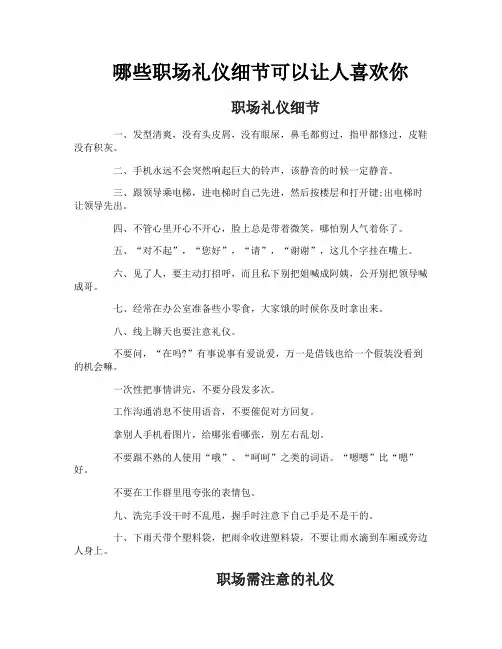 哪些职场礼仪细节可以让人喜欢你

职场礼仪细节

一、发型清爽，没有头皮屑，没有眼屎，鼻毛都剪过，指甲都修过，皮鞋没有积灰。

二、手机永远不会突然响起巨大的铃声，该静音的时候一定静音。

三、跟领导乘电梯，进电梯时自己先进，然后按楼层和打开键;出电梯时让领导先出。

四、不管心里开心不开心，脸上总是带着微笑，哪怕别人气着你了。

五、“对不起”，“您好”，“请”，“谢谢”，这几个字挂在嘴上。

六、见了人，要主动打招呼，而且私下别把姐喊成阿姨，公开别把领导喊成哥。

七、经常在办公室准备些小零食，大家饿的时候你及时拿出来。

八、线上聊天也要注意礼仪。

不要问，“在吗?”有事说事有爱说爱，万一是借钱也给一个假装没看到的机会嘛。

一次性把事情讲完，不要分段发多次。

工作沟通消息不使用语音，不要催促对方回复。

拿别人手机看图片，给哪张看哪张，别左右乱划。

不要跟不熟的人使用“哦”、“呵呵”之类的词语。“嗯嗯”比“嗯”好。

不要在工作群里甩夸张的表情包。

九、洗完手没干时不乱甩，握手时注意下自己手是不是干的。

十、下雨天带个塑料袋，把雨伞收进塑料袋，不要让雨水滴到车厢或旁边人身上。

职场需注意的礼仪